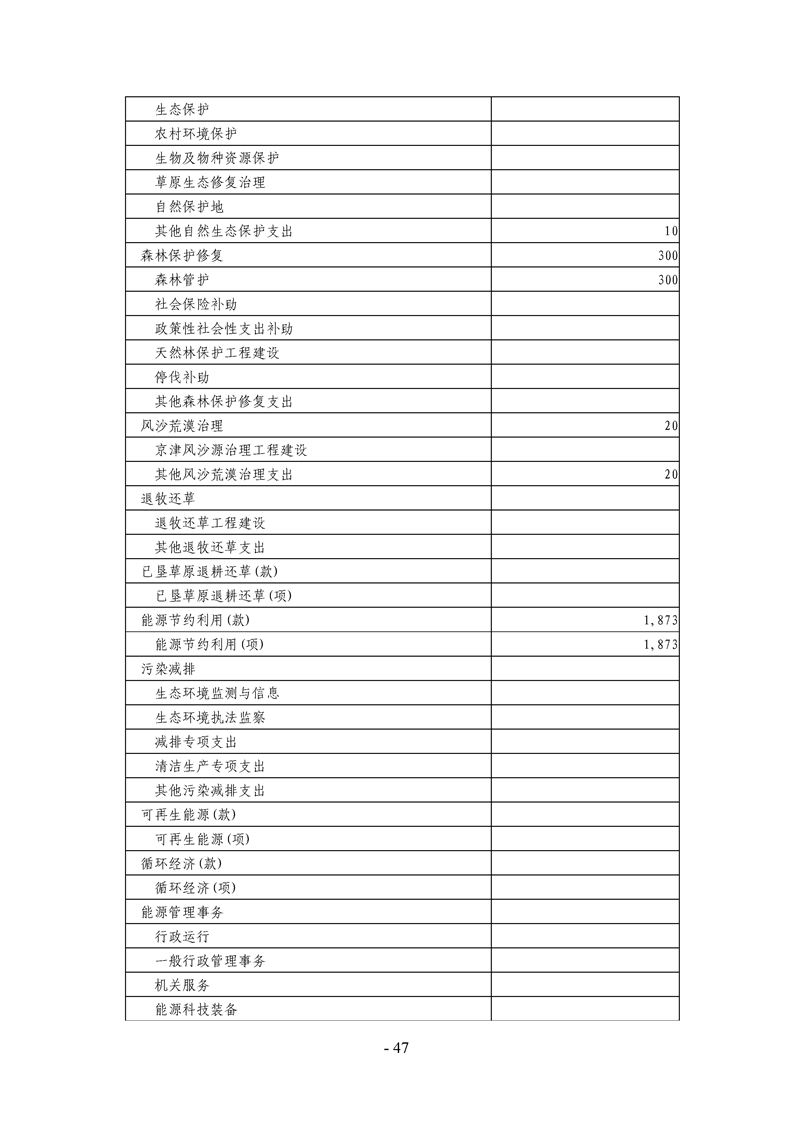 | | |
|---|---|
| 生态保护 | |
| 农村环境保护 | |
| 生物及物种资源保护 | |
| 草原生态修复治理 | |
| 自然保护地 | |
| 其他自然生态保护支出 | 10 |
| 森林保护修复 | 300 |
| 森林管护 | 300 |
| 社会保险补助 | |
| 政策性社会性支出补助 | |
| 天然林保护工程建设 | |
| 停伐补助 | |
| 其他森林保护修复支出 | |
| 风沙荒漠治理 | 20 |
| 京津风沙源治理工程建设 | |
| 其他风沙荒漠治理支出 | 20 |
| 退牧还草 | |
| 退牧还草工程建设 | |
| 其他退牧还草支出 | |
| 已垦草原退耕还草(款) | |
| 已垦草原退耕还草(项) | |
| 能源节约利用(款) | 1,873 |
| 能源节约利用(项) | 1,873 |
| 污染减排 | |
| 生态环境监测与信息 | |
| 生态环境执法监察 | |
| 减排专项支出 | |
| 清洁生产专项支出 | |
| 其他污染减排支出 | |
| 可再生能源(款) | |
| 可再生能源(项) | |
| 循环经济(款) | |
| 循环经济(项) | |
| 能源管理事务 | |
| 行政运行 | |
| 一般行政管理事务 | |
| 机关服务 | |
| 能源科技装备 | |

- 47